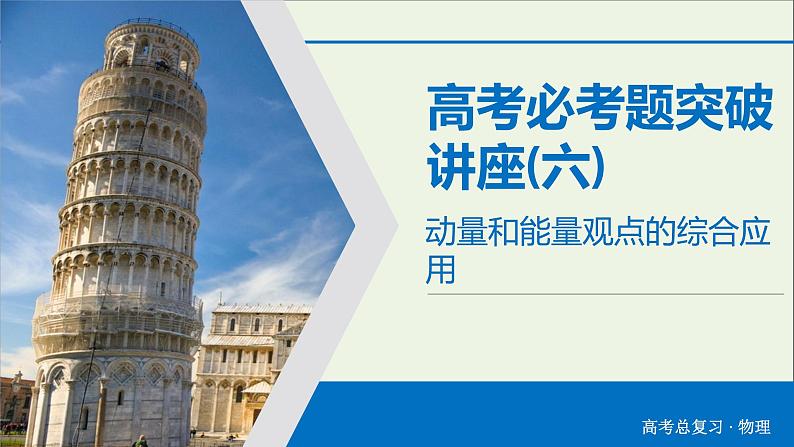 高考必考题突破讲座(六)

动量和能量观点的综合应用

高考总复习 · 物理